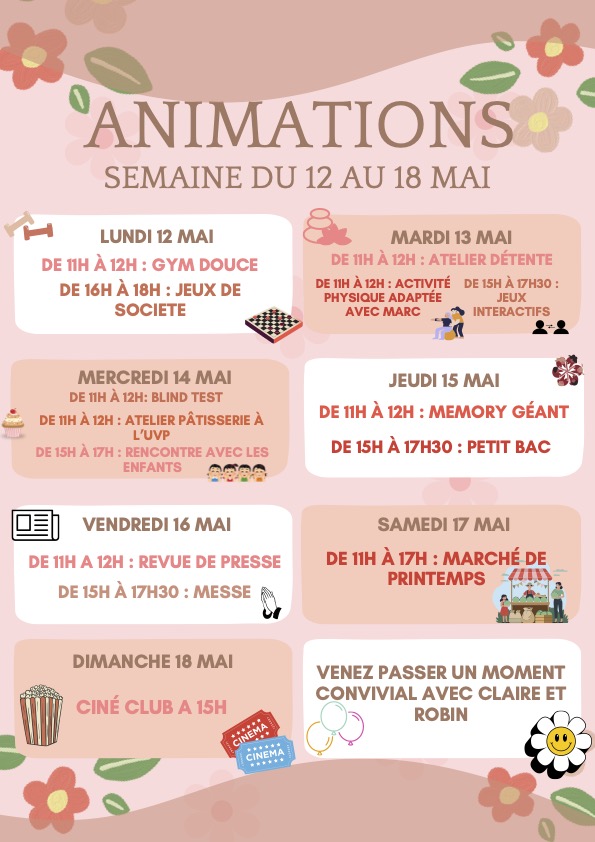 ANIMATIONS
SEMAINE DU 12 AU 18 MAI

LUNDI 12 MAI
DE 11H À 12H : GYM DOUCE
DE 16H À 18H : JEUX DE SOCIETE

MARDI 13 MAI
DE 11H À 12H : ATELIER DÉTENTE
DE 11H À 12H : ACTIVITÉ PHYSIQUE ADAPTÉE AVEC MARC
DE 15H À 17H30 : JEUX INTERACTIFS

MERCREDI 14 MAI
DE 11H À 12H: BLIND TEST
DE 11H À 12H : ATELIER PÂTISSERIE À L'UVP
DE 15H À 17H : RENCONTRE AVEC LES ENFANTS

JEUDI 15 MAI
DE 11H À 12H : MEMORY GÉANT
DE 15H À 17H30 : PETIT BAC

VENDREDI 16 MAI
DE 11H A 12H : REVUE DE PRESSE
DE 15H À 17H30 : MESSE

SAMEDI 17 MAI
DE 11H À 17H : MARCHÉ DE PRINTEMPS

DIMANCHE 18 MAI
CINÉ CLUB A 15H
CINEMA
CINEMA

VENEZ PASSER UN MOMENT CONVIVIAL AVEC CLAIRE ET ROBIN